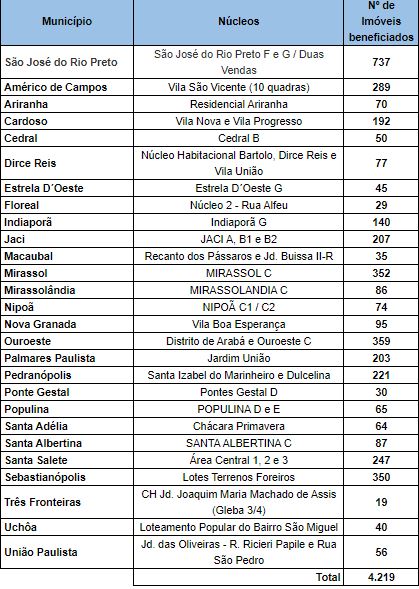 | Município | Núcleos | Nº de Imóveis beneficiados |
|---|---|---|
| São José do Rio Preto | São José do Rio Preto F e G / Duas Vendas | 737 |
| Américo de Campos | Vila São Vicente (10 quadras) | 289 |
| Ariranha | Residencial Ariranha | 70 |
| Cardoso | Vila Nova e Vila Progresso | 192 |
| Cedral | Cedral B | 50 |
| Dirce Reis | Núcleo Habitacional Bartolo, Dirce Reis e Vila União | 77 |
| Estrela D´Oeste | Estrela D´Oeste G | 45 |
| Floreal | Núcleo 2 - Rua Alfeu | 29 |
| Indiaporã | Indiaporã G | 140 |
| Jaci | JACI A, B1 e B2 | 207 |
| Macaubal | Recanto dos Pássaros e Jd. Buissa II-R | 35 |
| Mirassol | MIRASSOL C | 352 |
| Mirassolândia | MIRASSOLANDIA C | 86 |
| Nipoã | NIPOÃ C1 / C2 | 74 |
| Nova Granada | Vila Boa Esperança | 95 |
| Ouroeste | Distrito de Arabá e Ouroeste C | 359 |
| Palmares Paulista | Jardim União | 203 |
| Pedranópolis | Santa Izabel do Marinheiro e Dulcelina | 221 |
| Ponte Gestal | Pontes Gestal D | 30 |
| Populina | POPULINA D e E | 65 |
| Santa Adélia | Chácara Primavera | 64 |
| Santa Albertina | SANTA ALBERTINA C | 87 |
| Santa Salete | Área Central 1, 2 e 3 | 247 |
| Sebastianópolis | Lotes Terrenos Foreiros | 350 |
| Três Fronteiras | CH Jd. Joaquim Maria Machado de Assis (Gleba 3/4) | 19 |
| Uchôa | Loteamento Popular do Bairro São Miguel | 40 |
| União Paulista | Jd. das Oliveiras - R. Ricieri Papile e Rua São Pedro | 56 |
| | Total | 4.219 |